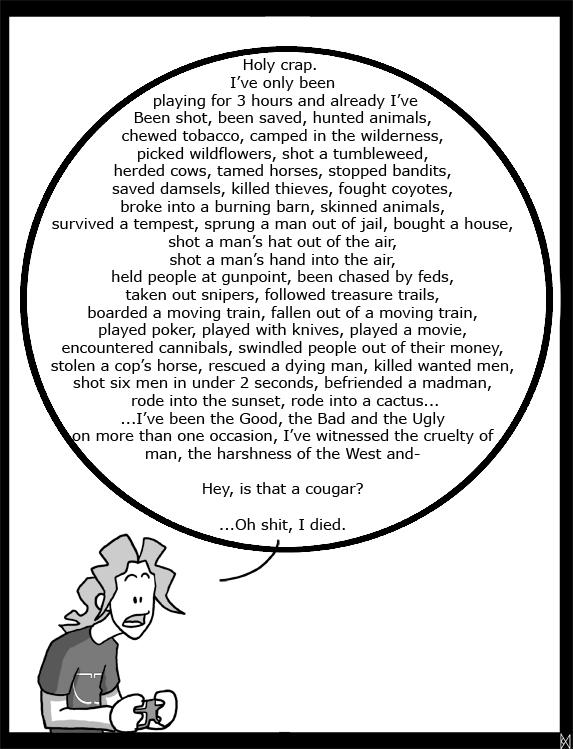 Holy crap.
I've only been playing for 3 hours and already I've Been shot, been saved, hunted animals, chewed tobacco, camped in the wilderness, picked wildflowers, shot a tumbleweed, herded cows, tamed horses, stopped bandits, saved damsels, killed thieves, fought coyotes, broke into a burning barn, skinned animals, survived a tempest, sprung a man out of jail, bought a house, shot a man's hat out of the air, shot a man's hand into the air, held people at gunpoint, been chased by feds, taken out snipers, followed treasure trails, boarded a moving train, fallen out of a moving train, played poker, played with knives, played a movie, encountered cannibals, swindled people out of their money, stolen a cop's horse, rescued a dying man, killed wanted men, shot six men in under 2 seconds, befriended a madman, rode into the sunset, rode into a cactus...
...I've been the Good, the Bad and the Ugly on more than one occasion, I've witnessed the cruelty of man, the harshness of the West and-

Hey, is that a cougar?

...Oh shit, I died.